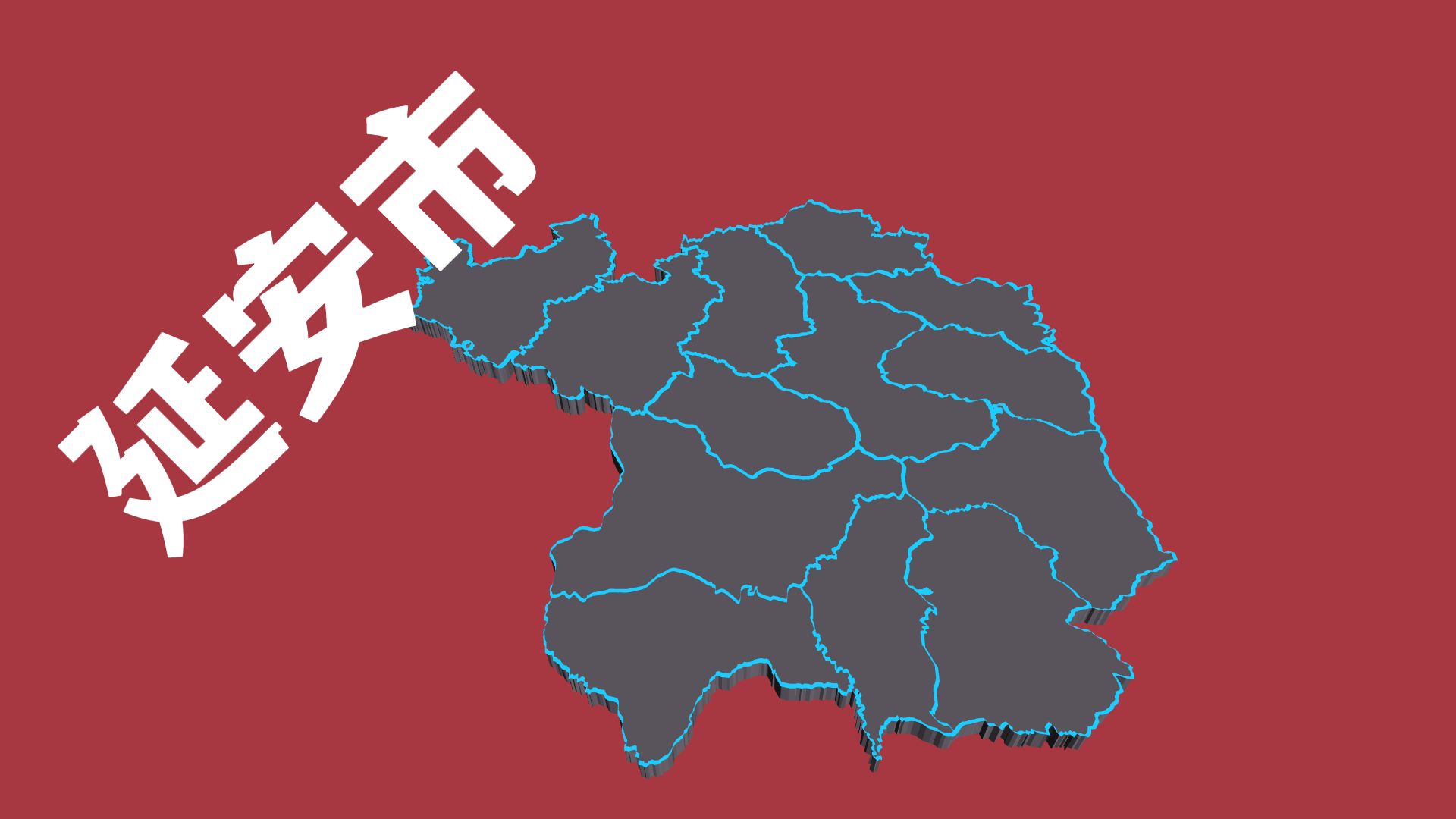 延安市